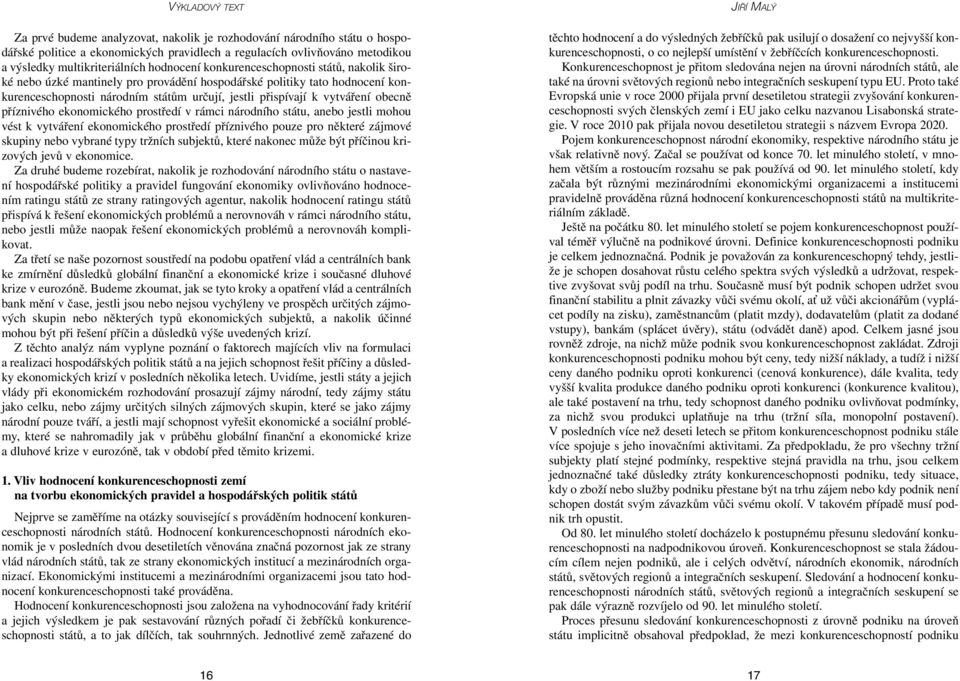 VÝKLADOVÝ TEXT

Za prvé budeme analyzovat, nakolik je rozhodování národního státu o hospodářské politice a ekonomických pravidlech a regulacích ovlivňováno metodikou a výsledky multikriteriálních hodnocení konkurenceschopnosti států, nakolik široké nebo úzké mantinely pro provádění hospodářské politiky tato hodnocení konkurenceschopnosti národním státům určují, jestli přispívají k vytváření obecně příznivého ekonomického prostředí v rámci národního státu, anebo jestli mohou vést k vytváření ekonomického prostředí příznivého pouze pro některé zájmové skupiny nebo vybrané typy tržních subjektů, které nakonec může být příčinou krizových jevů v ekonomice.

Za druhé budeme rozebírat, nakolik je rozhodování národního státu o nastavení hospodářské politiky a pravidel fungování ekonomiky ovlivňováno hodnocením ratingu států ze strany ratingových agentur, nakolik hodnocení ratingu států přispívá k řešení ekonomických problémů a nerovnováh v rámci národního státu, nebo jestli může naopak řešení ekonomických problémů a nerovnováh komplikovat.

Za třetí se naše pozornost soustředí na podobu opatření vlád a centrálních bank ke zmírnění důsledků globální finanční a ekonomické krize i současné dluhové krize v eurozóně. Budeme zkoumat, jak se tyto kroky a opatření vlád a centrálních bank mění v čase, jestli jsou nebo nejsou vychýleny ve prospěch určitých zájmových skupin nebo některých typů ekonomických subjektů, a nakolik účinné mohou být při řešení příčin a důsledků výše uvedených krizí.

Z těchto analýz nám vyplyne poznání o faktorech majících vliv na formulaci a realizaci hospodářských politik států a na jejich schopnost řešit příčiny a důsledky ekonomických krizí v posledních několika letech. Uvidíme, jestli státy a jejich vlády při ekonomickém rozhodování prosazují zájmy národní, tedy zájmy státu jako celku, nebo zájmy určitých silných zájmových skupin, které se jako zájmy národní pouze tváří, a jestli mají schopnost vyřešit ekonomické a sociální problémy, které se nahromadily jak v průběhu globální finanční a ekonomické krize a dluhové krize v eurozóně, tak v období před těmito krizemi.

1. Vliv hodnocení konkurenceschopnosti zemí na tvorbu ekonomických pravidel a hospodářských politik států

Nejprve se zaměříme na otázky související s prováděním hodnocení konkurenceschopnosti národních států. Hodnocení konkurenceschopnosti národních ekonomik je v posledních dvou desetiletích věnována značná pozornost jak ze strany vlád národních států, tak ze strany ekonomických institucí a mezinárodních organizací. Ekonomickými institucemi a mezinárodními organizacemi jsou tato hodnocení konkurenceschopnosti také prováděna.

Hodnocení konkurenceschopnosti jsou založena na vyhodnocování řady kritérií a jejich výsledkem je pak sestavování různých pořadí či žebříčků konkurenceschopnosti států, a to jak dílčích, tak souhrnných. Jednotlivé země zařazené do

16

JIŘÍ MALÝ

těchto hodnocení a do výsledných žebříčků pak usilují o dosažení co nejvyšší konkurenceschopnosti, o co nejlepší umístění v žebříčcích konkurenceschopnosti.

Konkurenceschopnost je přitom sledována nejen na úrovni národních států, ale také na úrovni světových regionů nebo integračních seskupení typu EU. Proto také Evropská unie v roce 2000 přijala první desetiletou strategii zvyšování konkurenceschopnosti svých členských zemí i EU jako celku nazvanou Lisabonská strategie. V roce 2010 pak přijala novou desetiletou strategii s názvem Evropa 2020.

Pojem konkurenceschopnost národní ekonomiky, respektive národního státu je však relativně nový. Začal se používat od konce 70. let minulého století, v mnohem větším a rostoucím rozsahu se pak používá od 90. let minulého století, kdy začala být různými mezinárodními ekonomickými organizacemi a institucemi pravidelně prováděna různá hodnocení konkurenceschopnosti států na multikriteriálním základě.

Ještě na počátku 80. let minulého století se pojem konkurenceschopnost používal téměř výlučně na podnikové úrovni. Definice konkurenceschopnosti podniku je celkem jednoznačná. Podnik je považován za konkurenceschopný tehdy, jestliže je schopen dosahovat růstu celého spektra svých výsledků a udržovat, respektive zvyšovat svůj podíl na trhu. Současně musí být podnik schopen udržet svou finanční stabilitu a plnit závazky vůči svému okolí, ať už vůči akcionářům (vyplácet podíly na zisku), zaměstnancům (platit mzdy), dodavatelům (platit za dodané vstupy), bankám (splácet úvěry), státu (odvádět daně) apod. Celkem jasné jsou rovněž zdroje, na nichž může podnik svou konkurenceschopnost zakládat. Zdroji konkurenceschopnosti podniku mohou být ceny, tedy nižší náklady, a tudíž i nižší ceny daného podniku oproti konkurenci (cenová konkurence), dále kvalita, tedy vyšší kvalita produkce daného podniku oproti konkurenci (konkurence kvalitou), ale také postavení na trhu, tedy schopnost daného podniku ovlivňovat podmínky, za nichž svou produkci uplatňuje na trhu (tržní síla, monopolní postavení). V posledních více než deseti letech se přitom konkurenceschopnost podniku stále více spojuje s jeho inovačními aktivitami. Za předpokladu, že pro všechny tržní subjekty platí stejné podmínky, respektive stejná pravidla na trhu, jsou celkem jednoznačné také důsledky ztráty konkurenceschopnosti podniku, tedy situace, kdy o zboží nebo služby podniku přestane být na trhu zájem nebo kdy podnik není schopen dostát svým závazkům vůči svému okolí. V takovém případě musí podnik trh opustit.

Od 80. let minulého století docházelo k postupnému přesunu sledování konkurenceschopnosti na nadpodnikovou úroveň. Konkurenceschopnost se stala žádoucím cílem nejen podniků, ale i celých odvětví, národních ekonomik, národních států, světových regionů a integračních seskupení. Sledování a hodnocení konkurenceschopnosti národních států, světových regionů a integračních seskupení se pak dále výrazně rozvíjelo od 90. let minulého století.

Proces přesunu sledování konkurenceschopnosti z úrovně podniku na úroveň státu implicitně obsahoval předpoklad, že mezi konkurenceschopností podniku

17